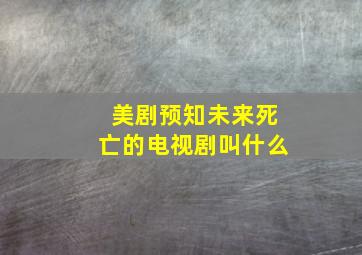 美剧预知未来死亡的电视剧叫什么